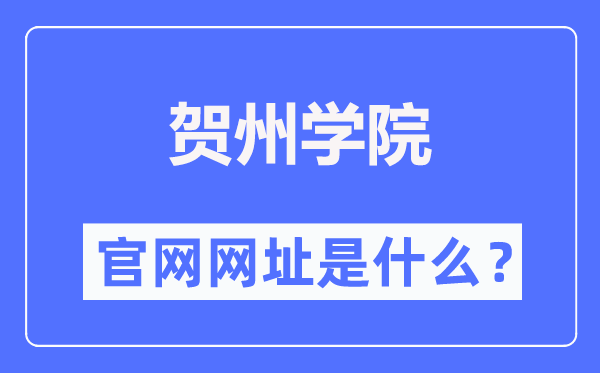 贺州学院

官网网址是什么？